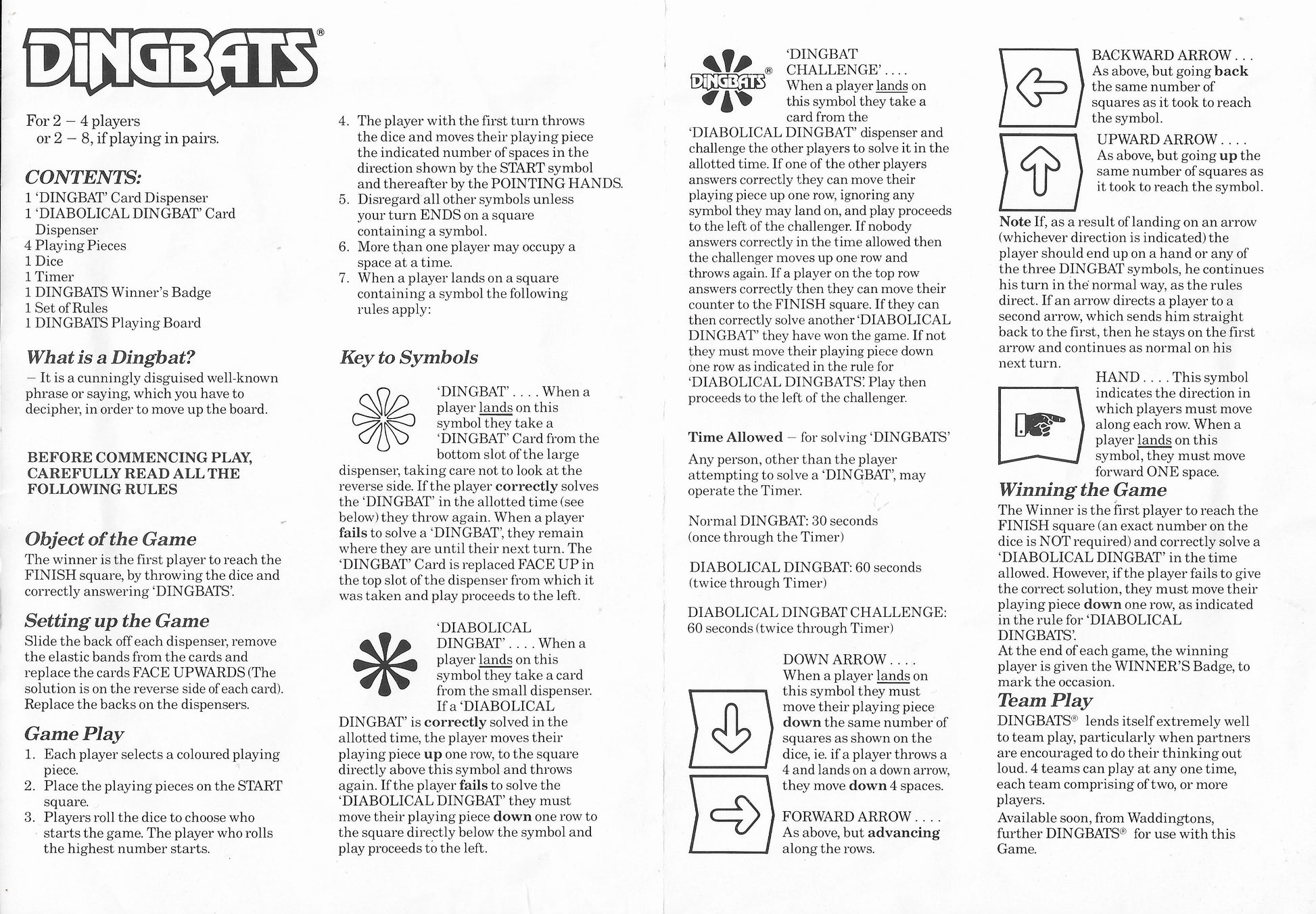 DINGBATS®

For 2 – 4 players
or 2 – 8, if playing in pairs.

CONTENTS:
1 'DINGBAT' Card Dispenser
1 'DIABOLICAL DINGBAT' Card Dispenser
4 Playing Pieces
1 Dice
1 Timer
1 DINGBATS Winner's Badge
1 Set of Rules
1 DINGBATS Playing Board

What is a Dingbat?
– It is a cunningly disguised well-known phrase or saying, which you have to decipher, in order to move up the board.

BEFORE COMMENCING PLAY, CAREFULLY READ ALL THE FOLLOWING RULES

Object of the Game
The winner is the first player to reach the FINISH square, by throwing the dice and correctly answering 'DINGBATS'.

Setting up the Game
Slide the back off each dispenser, remove the elastic bands from the cards and replace the cards FACE UPWARDS (The solution is on the reverse side of each card). Replace the backs on the dispensers.

Game Play
1. Each player selects a coloured playing piece.
2. Place the playing pieces on the START square.
3. Players roll the dice to choose who starts the game. The player who rolls the highest number starts.
4. The player with the first turn throws the dice and moves their playing piece the indicated number of spaces in the direction shown by the START symbol and thereafter by the POINTING HANDS.
5. Disregard all other symbols unless your turn ENDS on a square containing a symbol.
6. More than one player may occupy a space at a time.
7. When a player lands on a square containing a symbol the following rules apply:

Key to Symbols

'DINGBAT' . . . . When a player lands on this symbol they take a 'DINGBAT' Card from the bottom slot of the large dispenser, taking care not to look at the reverse side. If the player correctly solves the 'DINGBAT' in the allotted time (see below) they throw again. When a player fails to solve a 'DINGBAT', they remain where they are until their next turn. The 'DINGBAT' Card is replaced FACE UP in the top slot of the dispenser from which it was taken and play proceeds to the left.

'DIABOLICAL DINGBAT' . . . . When a player lands on this symbol they take a card from the small dispenser. If a 'DIABOLICAL DINGBAT' is correctly solved in the allotted time, the player moves their playing piece up one row, to the square directly above this symbol and throws again. If the player fails to solve the 'DIABOLICAL DINGBAT' they must move their playing piece down one row to the square directly below the symbol and play proceeds to the left.

DINGBATS® 'DINGBAT CHALLENGE' . . . . When a player lands on this symbol they take a card from the 'DIABOLICAL DINGBAT' dispenser and challenge the other players to solve it in the allotted time. If one of the other players answers correctly they can move their playing piece up one row, ignoring any symbol they may land on, and play proceeds to the left of the challenger. If nobody answers correctly in the time allowed then the challenger moves up one row and throws again. If a player on the top row answers correctly then they can move their counter to the FINISH square. If they can then correctly solve another 'DIABOLICAL DINGBAT' they have won the game. If not they must move their playing piece down one row as indicated in the rule for 'DIABOLICAL DINGBATS'. Play then proceeds to the left of the challenger.

Time Allowed – for solving 'DINGBATS'
Any person, other than the player attempting to solve a 'DINGBAT', may operate the Timer.

Normal DINGBAT: 30 seconds (once through the Timer)

DIABOLICAL DINGBAT: 60 seconds (twice through Timer)

DIABOLICAL DINGBAT CHALLENGE: 60 seconds (twice through Timer)

DOWN ARROW . . . . When a player lands on this symbol they must move their playing piece down the same number of squares as shown on the dice, ie. if a player throws a 4 and lands on a down arrow, they move down 4 spaces.

FORWARD ARROW . . . . As above, but advancing along the rows.

BACKWARD ARROW . . . As above, but going back the same number of squares as it took to reach the symbol.

UPWARD ARROW . . . . As above, but going up the same number of squares as it took to reach the symbol.

Note If, as a result of landing on an arrow (whichever direction is indicated) the player should end up on a hand or any of the three DINGBAT symbols, he continues his turn in the normal way, as the rules direct. If an arrow directs a player to a second arrow, which sends him straight back to the first, then he stays on the first arrow and continues as normal on his next turn.

HAND . . . . This symbol indicates the direction in which players must move along each row. When a player lands on this symbol, they must move forward ONE space.

Winning the Game
The Winner is the first player to reach the FINISH square (an exact number on the dice is NOT required) and correctly solve a 'DIABOLICAL DINGBAT' in the time allowed. However, if the player fails to give the correct solution, they must move their playing piece down one row, as indicated in the rule for 'DIABOLICAL DINGBATS'.
At the end of each game, the winning player is given the WINNER'S Badge, to mark the occasion.

Team Play
DINGBATS® lends itself extremely well to team play, particularly when partners are encouraged to do their thinking out loud. 4 teams can play at any one time, each team comprising of two, or more players.
Available soon, from Waddingtons, further DINGBATS® for use with this Game.